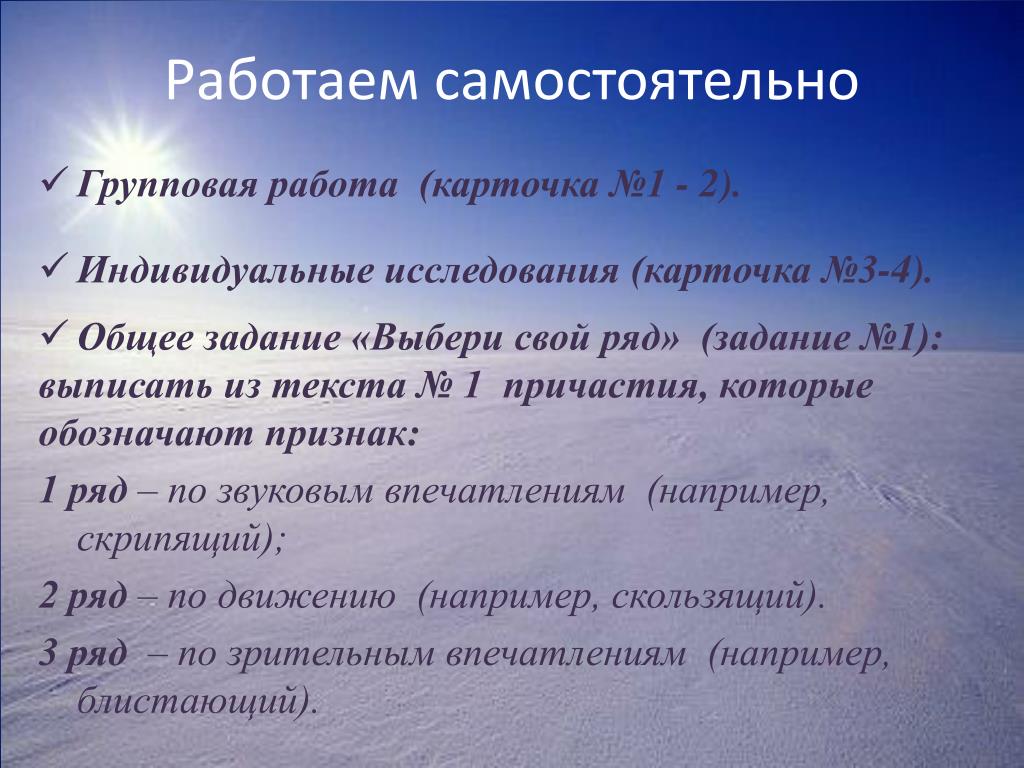 Работаем самостоятельно

✓ Групповая работа (карточка №1 - 2).

✓ Индивидуальные исследования (карточка №3-4).

✓ Общее задание «Выбери свой ряд» (задание №1): выписать из текста № 1 причастия, которые обозначают признак:

1 ряд – по звуковым впечатлениям (например, скрипящий);

2 ряд – по движению (например, скользящий).

3 ряд – по зрительным впечатлениям (например, блистающий).